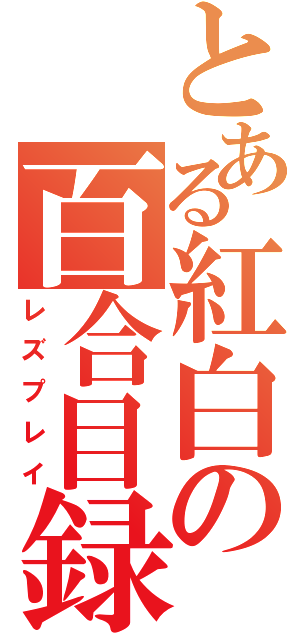 とある紅白の百合目録

レズプレイ